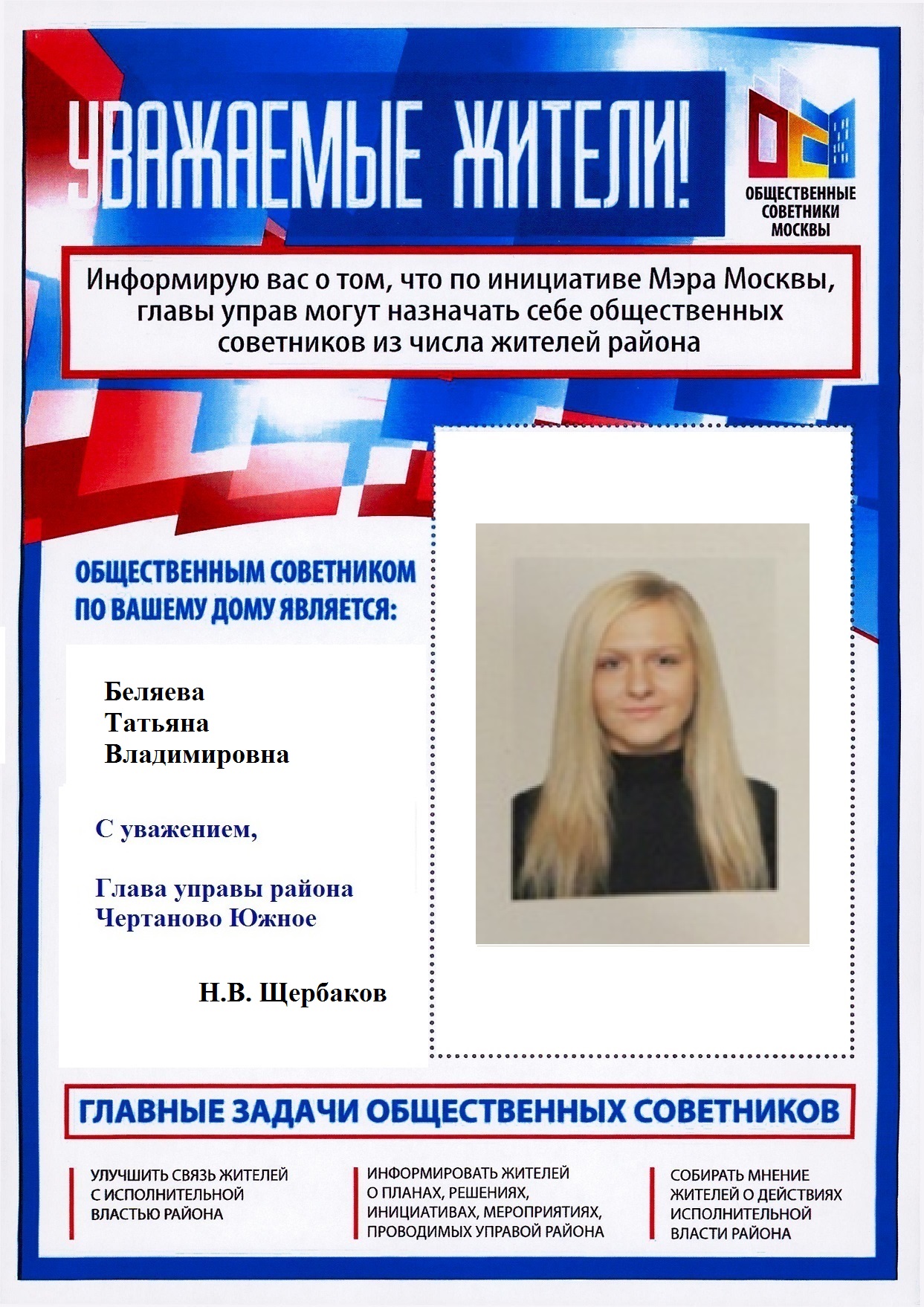 УВАЖАЕМЫЕ ЖИТЕЛИ!

ОБЩЕСТВЕННЫЕ СОВЕТНИКИ МОСКВЫ

Информирую вас о том, что по инициативе Мэра Москвы, главы управ могут назначать себе общественных советников из числа жителей района

ОБЩЕСТВЕННЫМ СОВЕТНИКОМ ПО ВАШЕМУ ДОМУ ЯВЛЯЕТСЯ:

Беляева
Татьяна
Владимировна

С уважением,

Глава управы района
Чертаново Южное

Н.В. Щербаков

ГЛАВНЫЕ ЗАДАЧИ ОБЩЕСТВЕННЫХ СОВЕТНИКОВ

УЛУЧШИТЬ СВЯЗЬ ЖИТЕЛЕЙ С ИСПОЛНИТЕЛЬНОЙ ВЛАСТЬЮ РАЙОНА

ИНФОРМИРОВАТЬ ЖИТЕЛЕЙ О ПЛАНАХ, РЕШЕНИЯХ, ИНИЦИАТИВАХ, МЕРОПРИЯТИЯХ, ПРОВОДИМЫХ УПРАВОЙ РАЙОНА

СОБИРАТЬ МНЕНИЕ ЖИТЕЛЕЙ О ДЕЙСТВИЯХ ИСПОЛНИТЕЛЬНОЙ ВЛАСТИ РАЙОНА